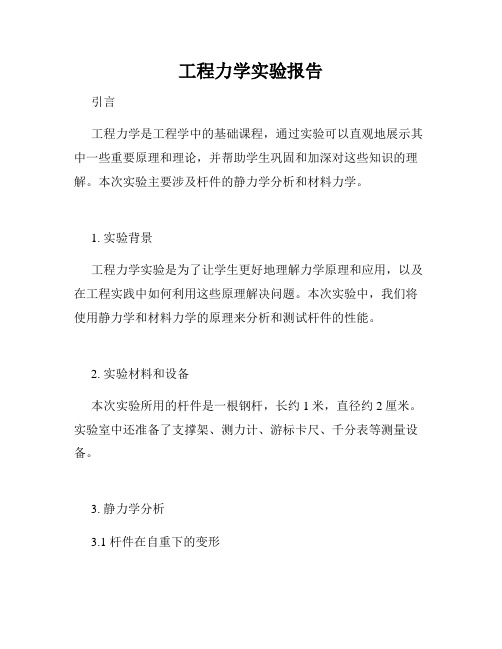 工程力学实验报告

引言

工程力学是工程学中的基础课程，通过实验可以直观地展示其中一些重要原理和理论，并帮助学生巩固和加深对这些知识的理解。本次实验主要涉及杆件的静力学分析和材料力学。

1. 实验背景

工程力学实验是为了让学生更好地理解力学原理和应用，以及在工程实践中如何利用这些原理解决问题。本次实验中，我们将使用静力学和材料力学的原理来分析和测试杆件的性能。

2. 实验材料和设备

本次实验所用的杆件是一根钢杆，长约 1 米，直径约 2 厘米。实验室中还准备了支撑架、测力计、游标卡尺、千分表等测量设备。

3. 静力学分析

3.1 杆件在自重下的变形